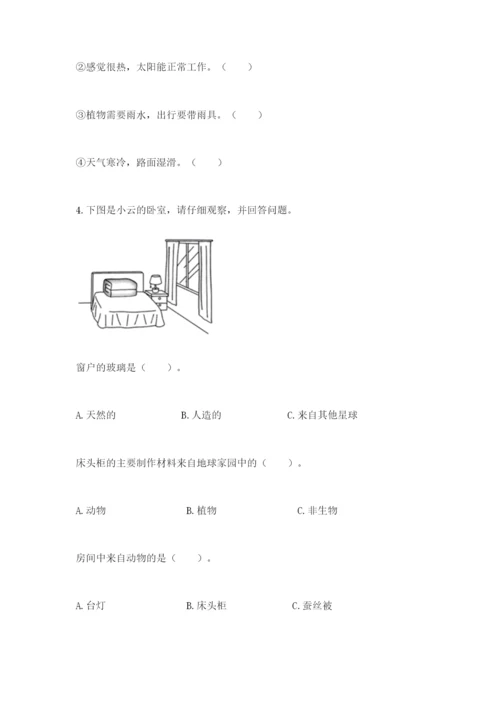 ②感觉很热，太阳能正常工作。（　　）

③植物需要雨水，出行要带雨具。（　　）

④天气寒冷，路面湿滑。（　　）

4. 下图是小云的卧室，请仔细观察，并回答问题。

窗户的玻璃是（　　）。

A. 天然的　　B. 人造的　　C. 来自其他星球

床头柜的主要制作材料来自地球家园中的（　　）。

A. 动物　　B. 植物　　C. 非生物

房间中来自动物的是（　　）。

A. 台灯　　B. 床头柜　　C. 蚕丝被